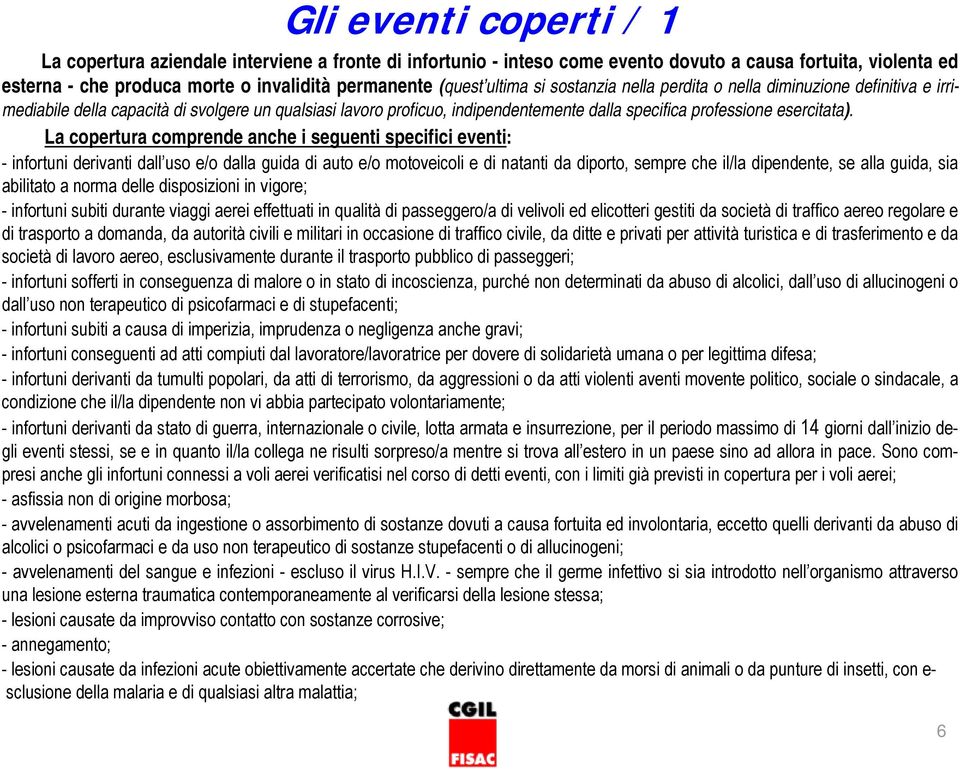 Gli eventi coperti / 1

La copertura aziendale interviene a fronte di infortunio - inteso come evento dovuto a causa fortuita, violenta ed esterna - che produca morte o invalidità permanente (quest'ultima si sostanzia nella perdita o nella diminuzione definitiva e irrimediabile della capacità di svolgere un qualsiasi lavoro proficuo, indipendentemente dalla specifica professione esercitata).

La copertura comprende anche i seguenti specifici eventi:
- infortuni derivanti dall'uso e/o dalla guida di auto e/o motoveicoli e di natanti da diporto, sempre che il/la dipendente, se alla guida, sia abilitato a norma delle disposizioni in vigore;
- infortuni subiti durante viaggi aerei effettuati in qualità di passeggero/a di velivoli ed elicotteri gestiti da società di traffico aereo regolare e di trasporto a domanda, da autorità civili e militari in occasione di traffico civile, da ditte e privati per attività turistica e di trasferimento e da società di lavoro aereo, esclusivamente durante il trasporto pubblico di passeggeri;
- infortuni sofferti in conseguenza di malore o in stato di incoscienza, purché non determinati da abuso di alcolici, dall'uso di allucinogeni o dall'uso non terapeutico di psicofarmaci e di stupefacenti;
- infortuni subiti a causa di imperizia, imprudenza o negligenza anche gravi;
- infortuni conseguenti ad atti compiuti dal lavoratore/lavoratrice per dovere di solidarietà umana o per legittima difesa;
- infortuni derivanti da tumulti popolari, da atti di terrorismo, da aggressioni o da atti violenti aventi movente politico, sociale o sindacale, a condizione che il/la dipendente non vi abbia partecipato volontariamente;
- infortuni derivanti da stato di guerra, internazionale o civile, lotta armata e insurrezione, per il periodo massimo di 14 giorni dall'inizio degli eventi stessi, se e in quanto il/la collega ne risulti sorpreso/a mentre si trova all'estero in un paese sino ad allora in pace. Sono compresi anche gli infortuni connessi a voli aerei verificatisi nel corso di detti eventi, con i limiti già previsti in copertura per i voli aerei;
- asfissia non di origine morbosa;
- avvelenamenti acuti da ingestione o assorbimento di sostanze dovuti a causa fortuita ed involontaria, eccetto quelli derivanti da abuso di alcolici o psicofarmaci e da uso non terapeutico di sostanze stupefacenti o di allucinogeni;
- avvelenamenti del sangue e infezioni - escluso il virus H.I.V. - sempre che il germe infettivo si sia introdotto nell'organismo attraverso una lesione esterna traumatica contemporaneamente al verificarsi della lesione stessa;
- lesioni causate da improvviso contatto con sostanze corrosive;
- annegamento;
- lesioni causate da infezioni acute obiettivamente accertate che derivino direttamente da morsi di animali o da punture di insetti, con esclusione della malaria e di qualsiasi altra malattia;

CGIL
FISAC

6